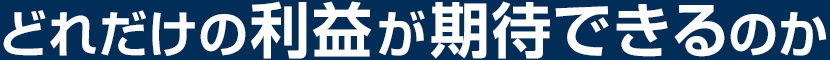 どれだけの利益が期待できるのか